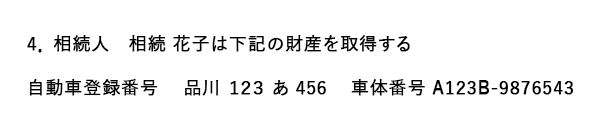 4．相続人　相続 花子は下記の財産を取得する

自動車登録番号　品川 123 あ 456　車体番号 A123B-9876543